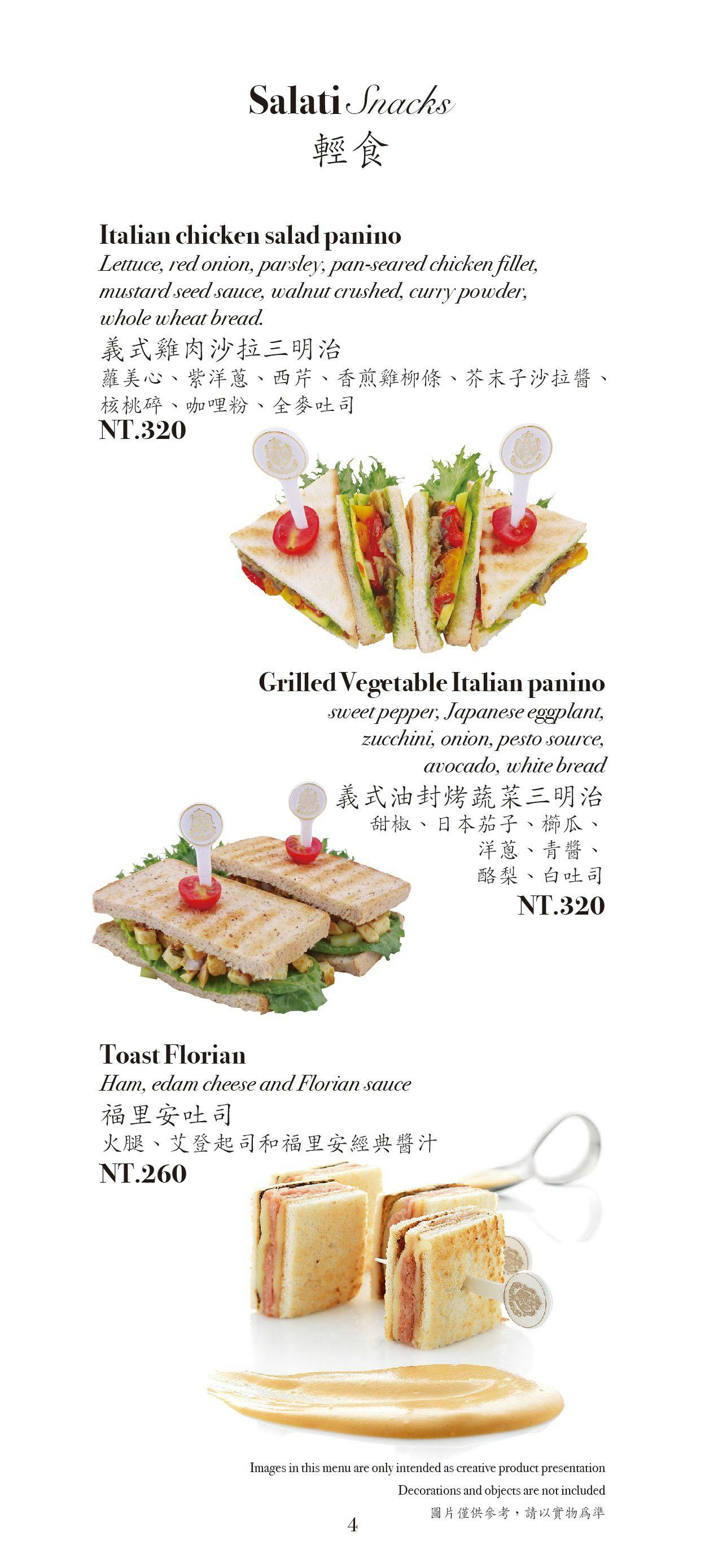 Salati Snacks
輕食

Italian chicken salad panino
Lettuce, red onion, parsley, pan-seared chicken fillet, mustard seed sauce, walnut crushed, curry powder, whole wheat bread.
義式雞肉沙拉三明治
蘿美心、紫洋蔥、西芹、香煎雞柳條、芥末子沙拉醬、核桃碎、咖哩粉、全麥吐司
NT.320

Grilled Vegetable Italian panino
sweet pepper, Japanese eggplant, zucchini, onion, pesto source, avocado, white bread
義式油封烤蔬菜三明治
甜椒、日本茄子、櫛瓜、洋蔥、青醬、酪梨、白吐司
NT.320

Toast Florian
Ham, edam cheese and Florian sauce
福里安吐司
火腿、艾登起司和福里安經典醬汁
NT.260

Images in this menu are only intended as creative product presentation
Decorations and objects are not included
圖片僅供參考，請以實物爲準

4